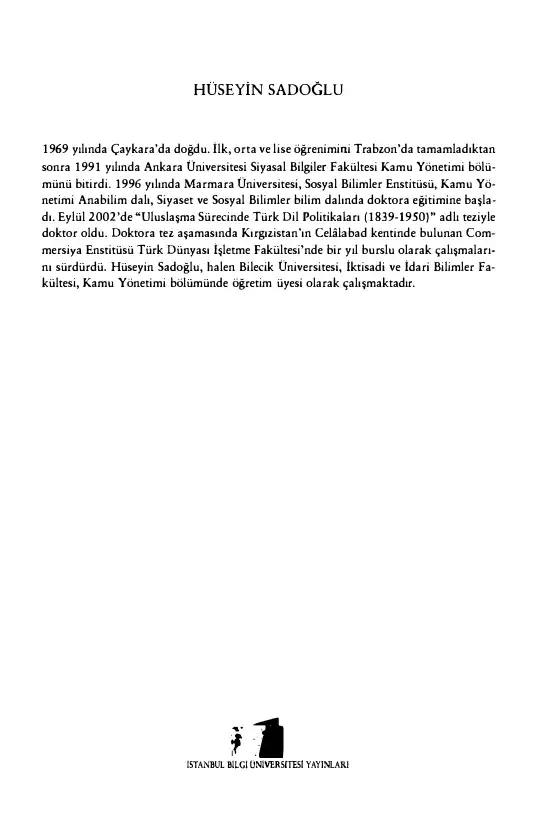 HÜSEYİN SADOĞLU

1969 yılında Çaykara'da doğdu. İlk, orta ve lise öğrenimini Trabzon'da tamamladıktan sonra 1991 yılında Ankara Üniversitesi Siyasal Bilgiler Fakültesi Kamu Yönetimi bölümünü bitirdi. 1996 yılında Marmara Üniversitesi, Sosyal Bilimler Enstitüsü, Kamu Yönetimi Anabilim dalı, Siyaset ve Sosyal Bilimler bilim dalında doktora eğitimine başladı. Eylül 2002'de "Uluslaşma Sürecinde Türk Dil Politikaları (1839-1950)" adlı teziyle doktor oldu. Doktora tez aşamasında Kırgızistan'ın Celâlabad kentinde bulunan Commersiya Enstitüsü Türk Dünyası İşletme Fakültesi'nde bir yıl burslu olarak çalışmalarını sürdürdü. Hüseyin Sadoğlu, halen Bilecik Üniversitesi, İktisadi ve İdari Bilimler Fakültesi, Kamu Yönetimi bölümünde öğretim üyesi olarak çalışmaktadır.

İSTANBUL BİLGİ ÜNİVERSİTESİ YAYINLARI